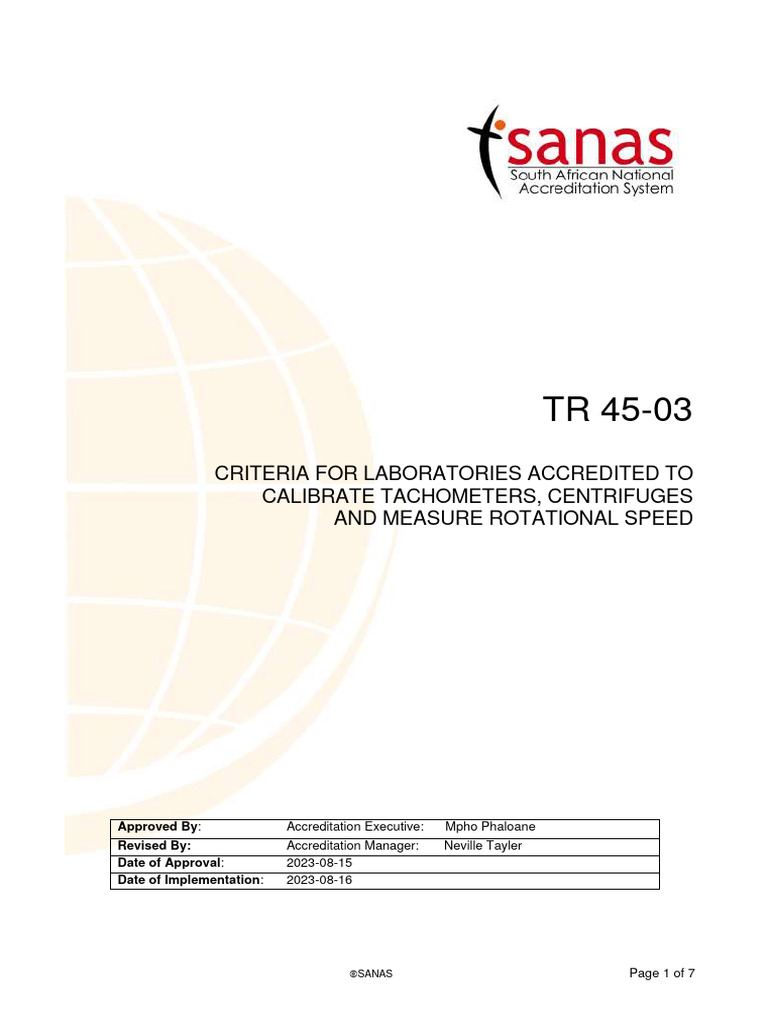 sanas
South African National
Accreditation System

TR 45-03

CRITERIA FOR LABORATORIES ACCREDITED TO CALIBRATE TACHOMETERS, CENTRIFUGES AND MEASURE ROTATIONAL SPEED

| Approved By: | Accreditation Executive: Mpho Phaloane |
|---|---|
| Revised By: | Accreditation Manager: Neville Tayler |
| Date of Approval: | 2023-08-15 |
| Date of Implementation: | 2023-08-16 |

©SANAS

Page 1 of 7